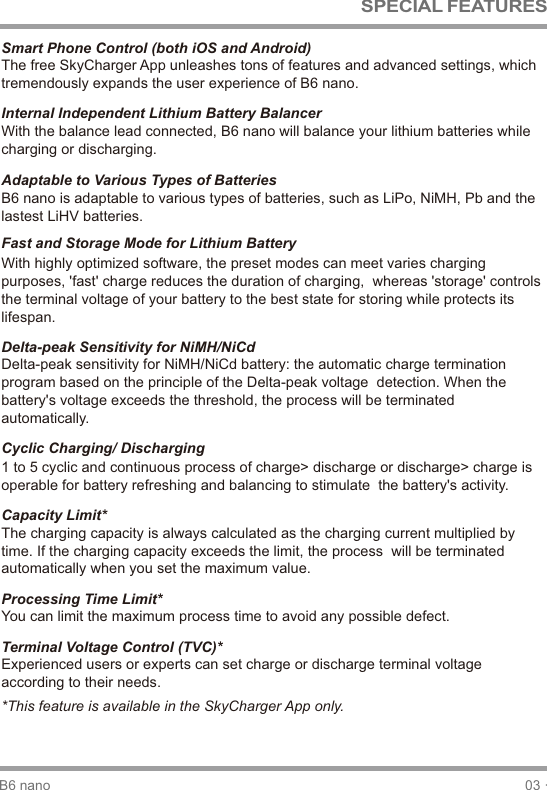 SPECIAL FEATURES

Smart Phone Control (both iOS and Android)
The free SkyCharger App unleashes tons of features and advanced settings, which tremendously expands the user experience of B6 nano.

Internal Independent Lithium Battery Balancer
With the balance lead connected, B6 nano will balance your lithium batteries while charging or discharging.

Adaptable to Various Types of Batteries
B6 nano is adaptable to various types of batteries, such as LiPo, NiMH, Pb and the lastest LiHV batteries.

Fast and Storage Mode for Lithium Battery
With highly optimized software, the preset modes can meet varies charging purposes, 'fast' charge reduces the duration of charging, whereas 'storage' controls the terminal voltage of your battery to the best state for storing while protects its lifespan.

Delta-peak Sensitivity for NiMH/NiCd
Delta-peak sensitivity for NiMH/NiCd battery: the automatic charge termination program based on the principle of the Delta-peak voltage detection. When the battery's voltage exceeds the threshold, the process will be terminated automatically.

Cyclic Charging/ Discharging
1 to 5 cyclic and continuous process of charge> discharge or discharge> charge is operable for battery refreshing and balancing to stimulate the battery's activity.

Capacity Limit*
The charging capacity is always calculated as the charging current multiplied by time. If the charging capacity exceeds the limit, the process will be terminated automatically when you set the maximum value.

Processing Time Limit*
You can limit the maximum process time to avoid any possible defect.

Terminal Voltage Control (TVC)*
Experienced users or experts can set charge or discharge terminal voltage according to their needs.

*This feature is available in the SkyCharger App only.

B6 nano

03